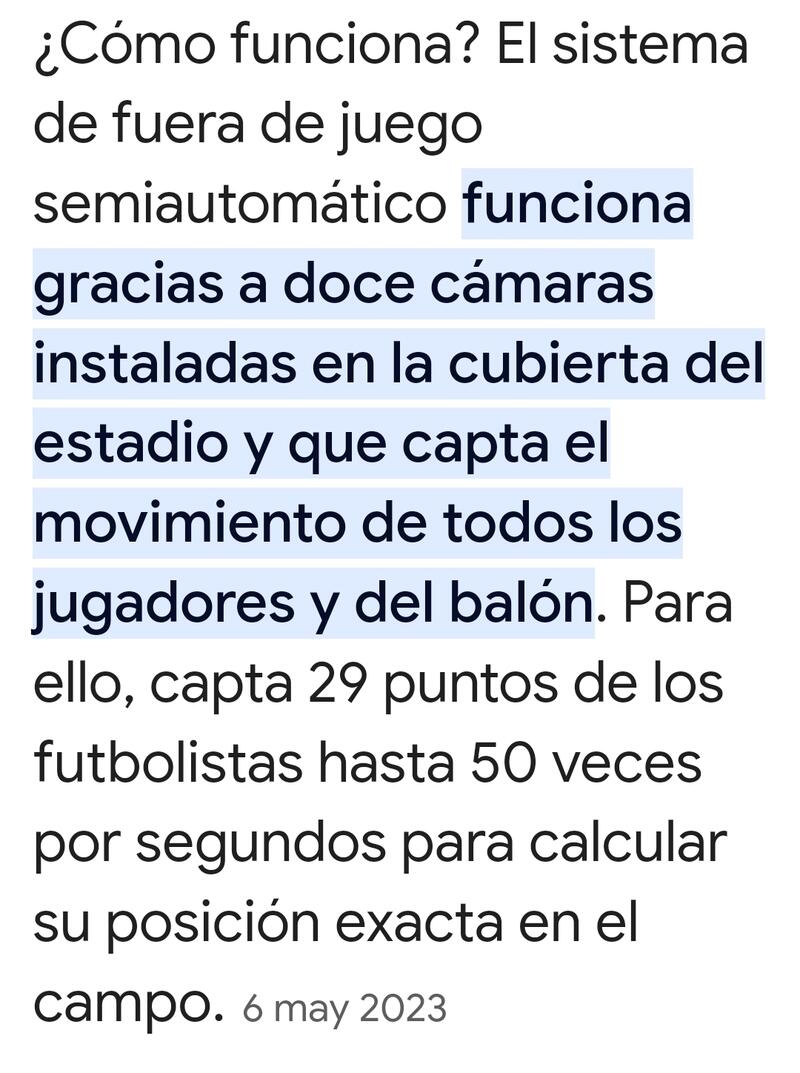 ¿Cómo funciona? El sistema de fuera de juego semiautomático funciona gracias a doce cámaras instaladas en la cubierta del estadio y que capta el movimiento de todos los jugadores y del balón. Para ello, capta 29 puntos de los futbolistas hasta 50 veces por segundos para calcular su posición exacta en el campo. 6 may 2023